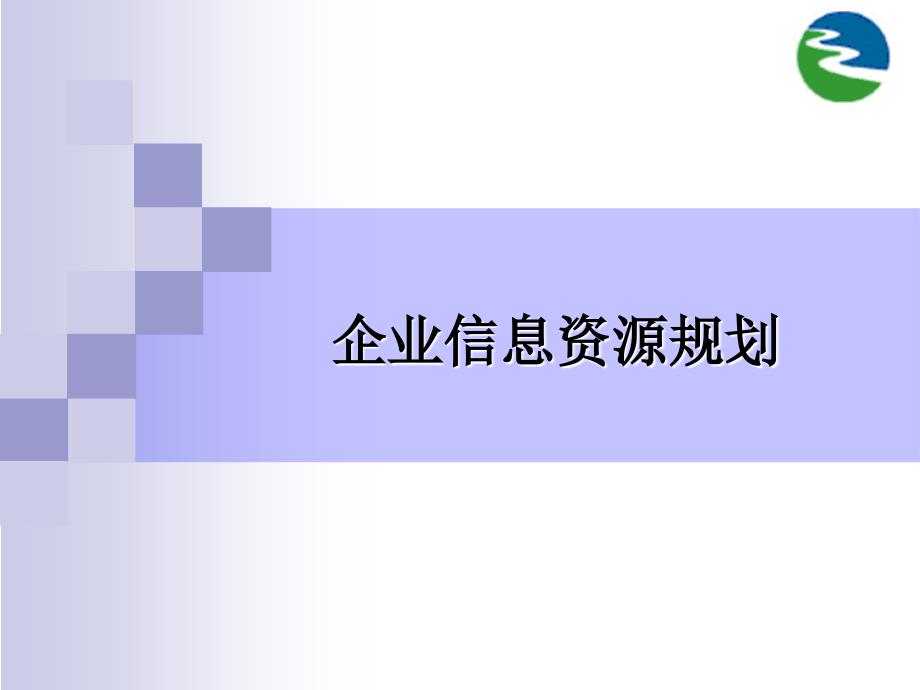 企业信息资源规划